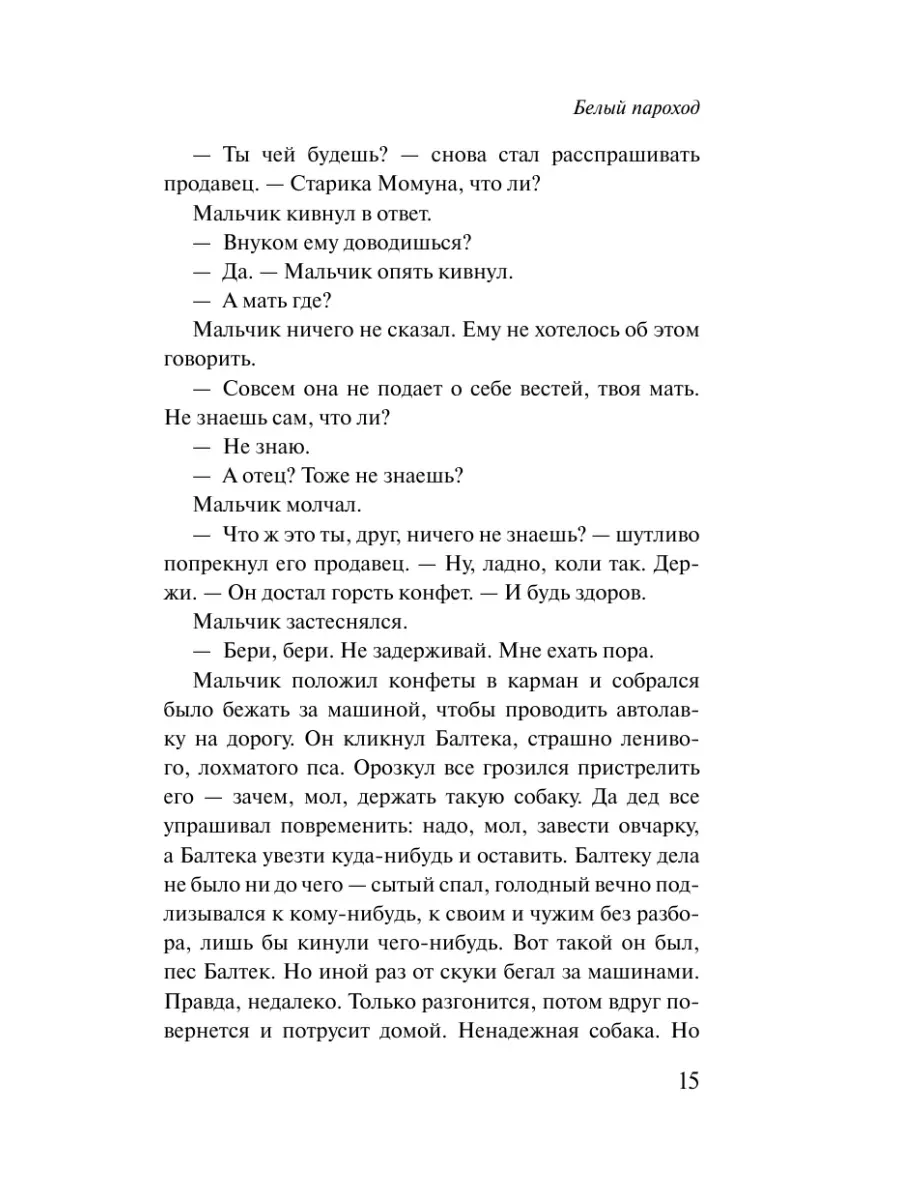 Белый пароход

— Ты чей будешь? — снова стал расспрашивать продавец. — Старика Момуна, что ли?

Мальчик кивнул в ответ.

— Внуком ему доводишься?

— Да. — Мальчик опять кивнул.

— А мать где?

Мальчик ничего не сказал. Ему не хотелось об этом говорить.

— Совсем она не подает о себе вестей, твоя мать. Не знаешь сам, что ли?

— Не знаю.

— А отец? Тоже не знаешь?

Мальчик молчал.

— Что ж это ты, друг, ничего не знаешь? — шутливо попрекнул его продавец. — Ну, ладно, коли так. Держи. — Он достал горсть конфет. — И будь здоров.

Мальчик застеснялся.

— Бери, бери. Не задерживай. Мне ехать пора.

Мальчик положил конфеты в карман и собрался было бежать за машиной, чтобы проводить автолавку на дорогу. Он кликнул Балтека, страшно ленивого, лохматого пса. Орозкул все грозился пристрелить его — зачем, мол, держать такую собаку. Да дед все упрашивал повременить: надо, мол, завести овчарку, а Балтека увезти куда-нибудь и оставить. Балтеку дела не было ни до чего — сытый спал, голодный вечно подлизывался к кому-нибудь, к своим и чужим без разбора, лишь бы кинули чего-нибудь. Вот такой он был, пес Балтек. Но иной раз от скуки бегал за машинами. Правда, недалеко. Только разгонится, потом вдруг повернется и потрусит домой. Ненадежная собака. Но

15